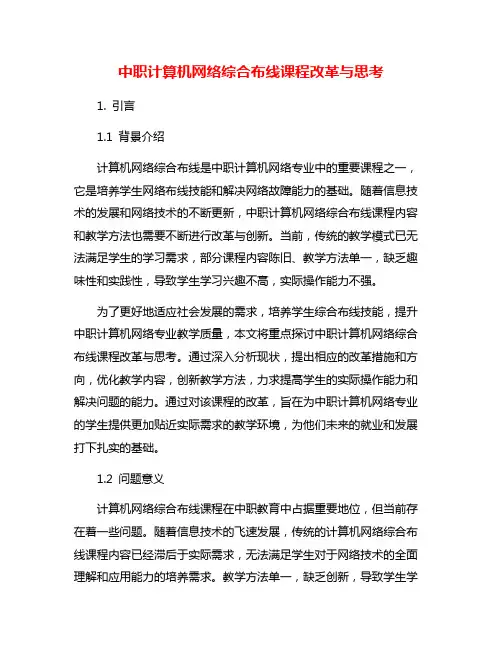 中职计算机网络综合布线课程改革与思考

1. 引言

1.1 背景介绍

计算机网络综合布线是中职计算机网络专业中的重要课程之一，它是培养学生网络布线技能和解决网络故障能力的基础。随着信息技术的发展和网络技术的不断更新，中职计算机网络综合布线课程内容和教学方法也需要不断进行改革与创新。当前，传统的教学模式已无法满足学生的学习需求，部分课程内容陈旧、教学方法单一，缺乏趣味性和实践性，导致学生学习兴趣不高，实际操作能力不强。

为了更好地适应社会发展的需求，培养学生综合布线技能，提升中职计算机网络专业教学质量，本文将重点探讨中职计算机网络综合布线课程改革与思考。通过深入分析现状，提出相应的改革措施和方向，优化教学内容，创新教学方法，力求提高学生的实际操作能力和解决问题的能力。通过对该课程的改革，旨在为中职计算机网络专业的学生提供更加贴近实际需求的教学环境，为他们未来的就业和发展打下扎实的基础。

1.2 问题意义

计算机网络综合布线课程在中职教育中占据重要地位，但当前存在着一些问题。随着信息技术的飞速发展，传统的计算机网络综合布线课程内容已经滞后于实际需求，无法满足学生对于网络技术的全面理解和应用能力的培养需求。教学方法单一，缺乏创新，导致学生学